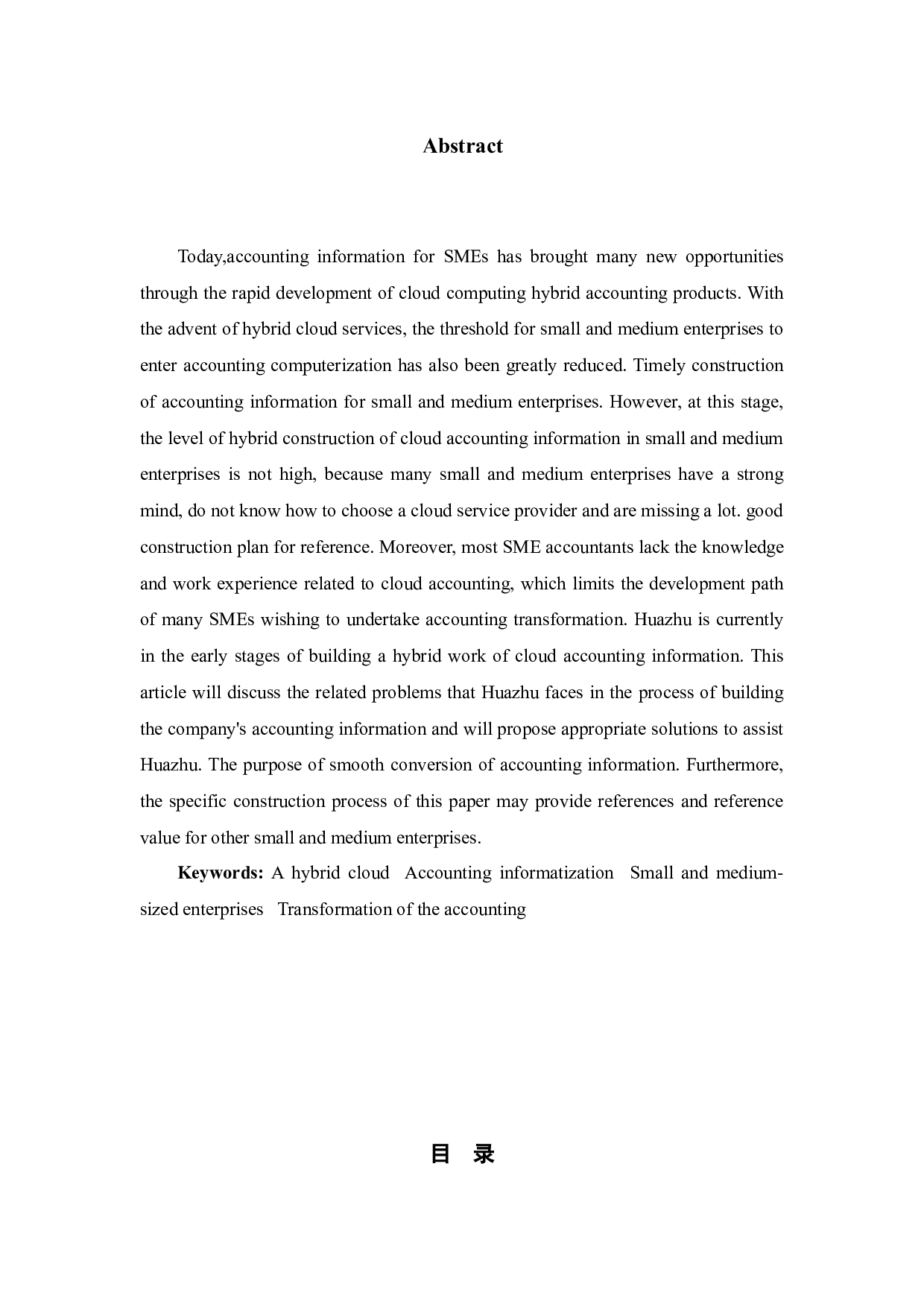 Abstract

Today,accounting information for SMEs has brought many new opportunities through the rapid development of cloud computing hybrid accounting products. With the advent of hybrid cloud services, the threshold for small and medium enterprises to enter accounting computerization has also been greatly reduced. Timely construction of accounting information for small and medium enterprises. However, at this stage, the level of hybrid construction of cloud accounting information in small and medium enterprises is not high, because many small and medium enterprises have a strong mind, do not know how to choose a cloud service provider and are missing a lot. good construction plan for reference. Moreover, most SME accountants lack the knowledge and work experience related to cloud accounting, which limits the development path of many SMEs wishing to undertake accounting transformation. Huazhu is currently in the early stages of building a hybrid work of cloud accounting information. This article will discuss the related problems that Huazhu faces in the process of building the company's accounting information and will propose appropriate solutions to assist Huazhu. The purpose of smooth conversion of accounting information. Furthermore, the specific construction process of this paper may provide references and reference value for other small and medium enterprises.

Keywords: A hybrid cloud Accounting informatization Small and medium-sized enterprises Transformation of the accounting

目 录